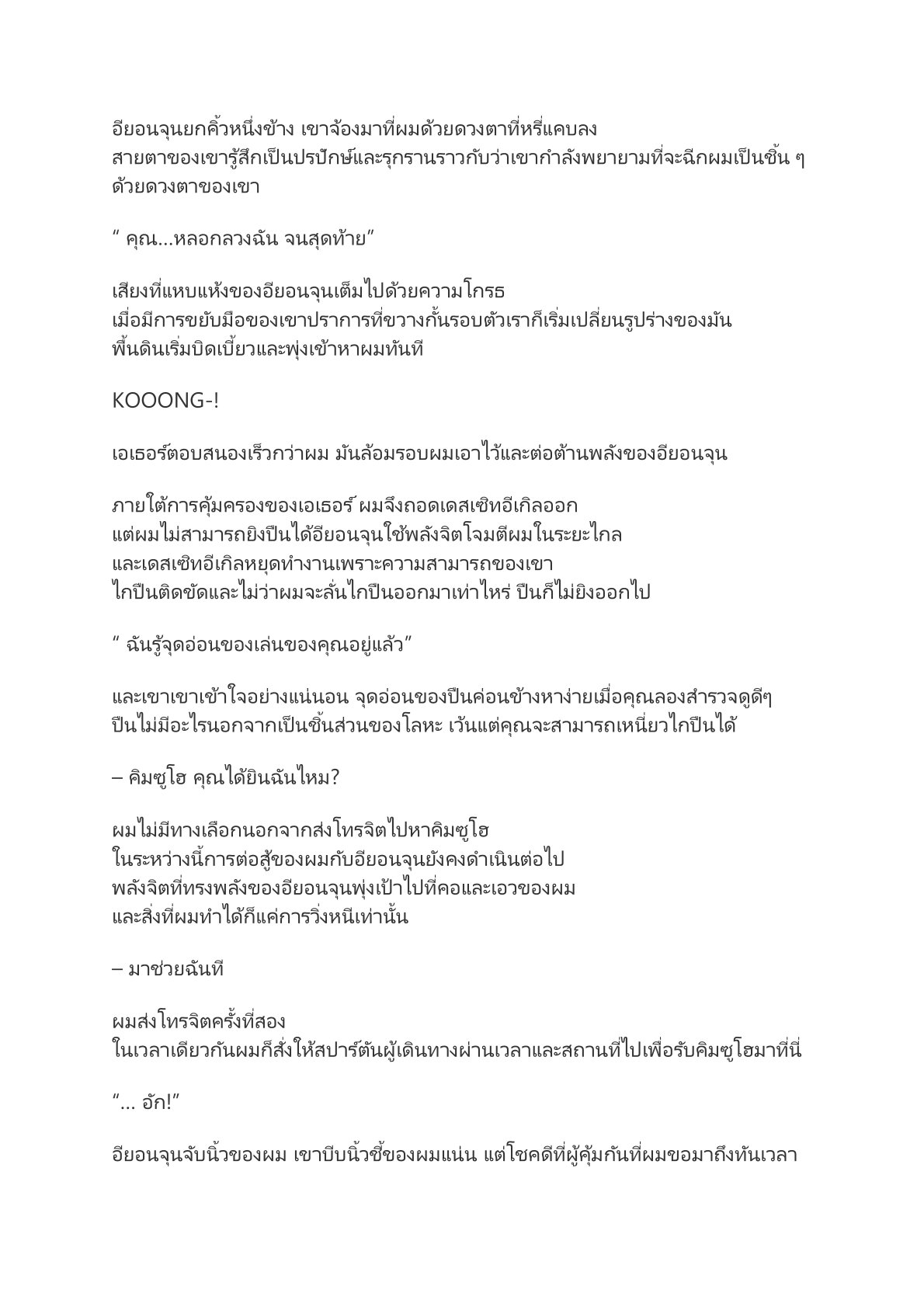 อียอนจุนยกคิ้วหนึ่งข้าง เขาจ้องมาที่ผมด้วยดวงตาที่หรี่แคบลง สายตาของเขารู้สึกเป็นปรปักษ์และรุกรานราวกับว่าเขากำลังพยายามที่จะฉีกผมเป็นชิ้น ๆ ด้วยดวงตาของเขา

“ คุณ…หลอกลวงฉัน จนสุดท้าย”

เสียงที่แหบแห้งของอียอนจุนเต็มไปด้วยความโกรธ เมื่อมีการขยับมือของเขาปราการที่ขวางกั้นรอบตัวเราก็เริ่มเปลี่ยนรูปร่างของมัน พื้นดินเริ่มบิดเบี้ยวและพุ่งเข้าหาผมทันที

KOOONG-!

เอเธอร์ตอบสนองเร็วกว่าผม มันล้อมรอบผมเอาไว้และต่อต้านพลังของอียอนจุน

ภายใต้การคุ้มครองของเอเธอร์ ผมจึงถอดเดสเซิทอีเกิลออก แต่ผมไม่สามารถยิงปืนได้อียอนจุนใช้พลังจิตโจมตีผมในระยะไกล และเดสเซิทอีเกิลหยุดทำงานเพราะความสามารถของเขา ไกปืนติดขัดและไม่ว่าผมจะลั่นไกปืนออกมาเท่าไหร่ ปืนก็ไม่ยิงออกไป

“ ฉันรู้จุดอ่อนของเล่นของคุณอยู่แล้ว”

และเขาเขาเข้าใจอย่างแน่นอน จุดอ่อนของปืนค่อนข้างหาง่ายเมื่อคุณลองสำรวจดูดีๆ ปืนไม่มีอะไรนอกจากเป็นชิ้นส่วนของโลหะ เว้นแต่คุณจะสามารถเหนี่ยวไกปืนได้

– คิมซูโฮ คุณได้ยินฉันไหม?

ผมไม่มีทางเลือกนอกจากส่งโทรจิตไปหาคิมซูโฮ ในระหว่างนี้การต่อสู้ของผมกับอียอนจุนยังคงดำเนินต่อไป พลังจิตที่ทรงพลังของอียอนจุนพุ่งเป้าไปที่คอและเอวของผม และสิ่งที่ผมทำได้ก็แค่การวิ่งหนีเท่านั้น

– มาช่วยฉันที

ผมส่งโทรจิตครั้งที่สอง ในเวลาเดียวกันผมก็สั่งให้สปาร์ตันผู้เดินทางผ่านเวลาและสถานที่ไปเพื่อรับคิมซูโฮมาที่นี่

“… อัก!”

อียอนจุนจับนิ้วของผม เขาบีบนิ้วชี้ของผมแน่น แต่โชคดีที่ผู้คุ้มกันที่ผมขอมาถึงทันเวลา